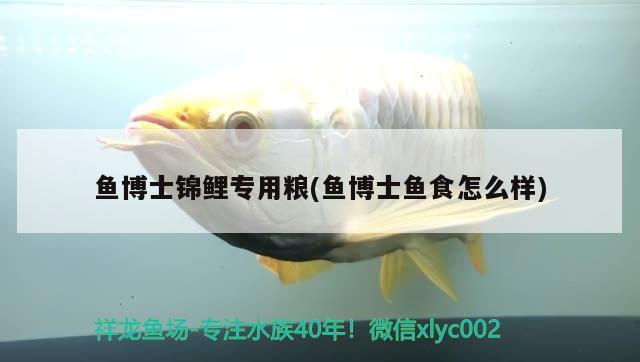 鱼博士锦鲤专用粮(鱼博士鱼食怎么样)

祥龙鱼场-专注水族40年！微信xlyc002